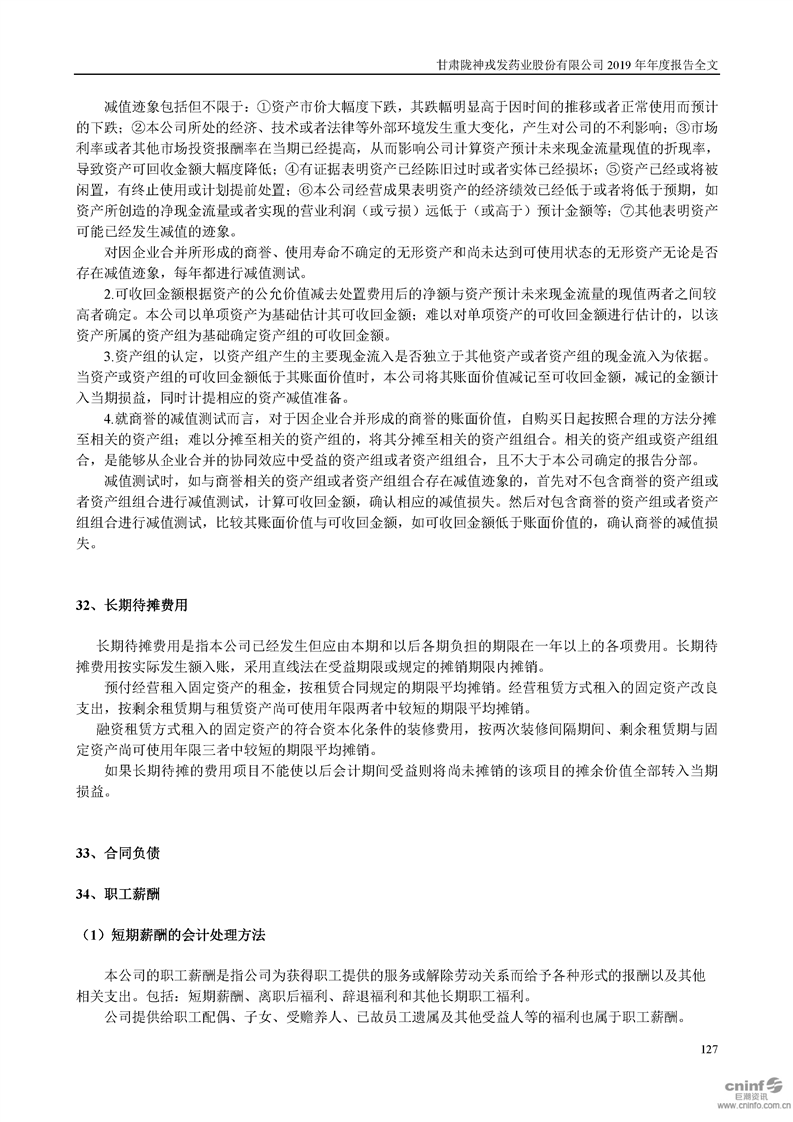 甘肃陇神戎发药业股份有限公司 2019 年年度报告全文

减值迹象包括但不限于：①资产市价大幅度下跌，其跌幅明显高于因时间的推移或者正常使用而预计的下跌；②本公司所处的经济、技术或者法律等外部环境发生重大变化，产生对公司的不利影响；③市场利率或者其他市场投资报酬率在当期已经提高，从而影响公司计算资产预计未来现金流量现值的折现率，导致资产可回收金额大幅度降低；④有证据表明资产已经陈旧过时或者实体已经损坏；⑤资产已经或将被闲置，有终止使用或计划提前处置；⑥本公司经营成果表明资产的经济绩效已经低于或者将低于预期，如资产所创造的净现金流量或者实现的营业利润（或亏损）远低于（或高于）预计金额等；⑦其他表明资产可能已经发生减值的迹象。

对因企业合并所形成的商誉、使用寿命不确定的无形资产和尚未达到可使用状态的无形资产无论是否存在减值迹象，每年都进行减值测试。

2.可收回金额根据资产的公允价值减去处置费用后的净额与资产预计未来现金流量的现值两者之间较高者确定。本公司以单项资产为基础估计其可收回金额；难以对单项资产的可收回金额进行估计的，以该资产所属的资产组为基础确定资产组的可收回金额。

3.资产组的认定，以资产组产生的主要现金流入是否独立于其他资产或者资产组的现金流入为依据。当资产或资产组的可收回金额低于其账面价值时，本公司将其账面价值减记至可收回金额，减记的金额计入当期损益，同时计提相应的资产减值准备。

4.就商誉的减值测试而言，对于因企业合并形成的商誉的账面价值，自购买日起按照合理的方法分摊至相关的资产组；难以分摊至相关的资产组的，将其分摊至相关的资产组组合。相关的资产组或资产组组合，是能够从企业合并的协同效应中受益的资产组或者资产组组合，且不大于本公司确定的报告分部。

减值测试时，如与商誉相关的资产组或者资产组组合存在减值迹象的，首先对不包含商誉的资产组或者资产组组合进行减值测试，计算可收回金额，确认相应的减值损失。然后对包含商誉的资产组或者资产组组合进行减值测试，比较其账面价值与可收回金额，如可收回金额低于账面价值的，确认商誉的减值损失。

32、长期待摊费用

长期待摊费用是指本公司已经发生但应由本期和以后各期负担的期限在一年以上的各项费用。长期待摊费用按实际发生额入账，采用直线法在受益期限或规定的摊销期限内摊销。

预付经营租入固定资产的租金，按租赁合同规定的期限平均摊销。经营租赁方式租入的固定资产改良支出，按剩余租赁期与租赁资产尚可使用年限两者中较短的期限平均摊销。

融资租赁方式租入的固定资产的符合资本化条件的装修费用，按两次装修间隔期间、剩余租赁期与固定资产尚可使用年限三者中较短的期限平均摊销。

如果长期待摊的费用项目不能使以后会计期间受益则将尚未摊销的该项目的摊余价值全部转入当期损益。

33、合同负债

34、职工薪酬

（1）短期薪酬的会计处理方法

本公司的职工薪酬是指公司为获得职工提供的服务或解除劳动关系而给予各种形式的报酬以及其他相关支出。包括：短期薪酬、离职后福利、辞退福利和其他长期职工福利。

公司提供给职工配偶、子女、受赡养人、已故员工遗属及其他受益人等的福利也属于职工薪酬。

127

cninf 巨潮资讯 www.cninfo.com.cn